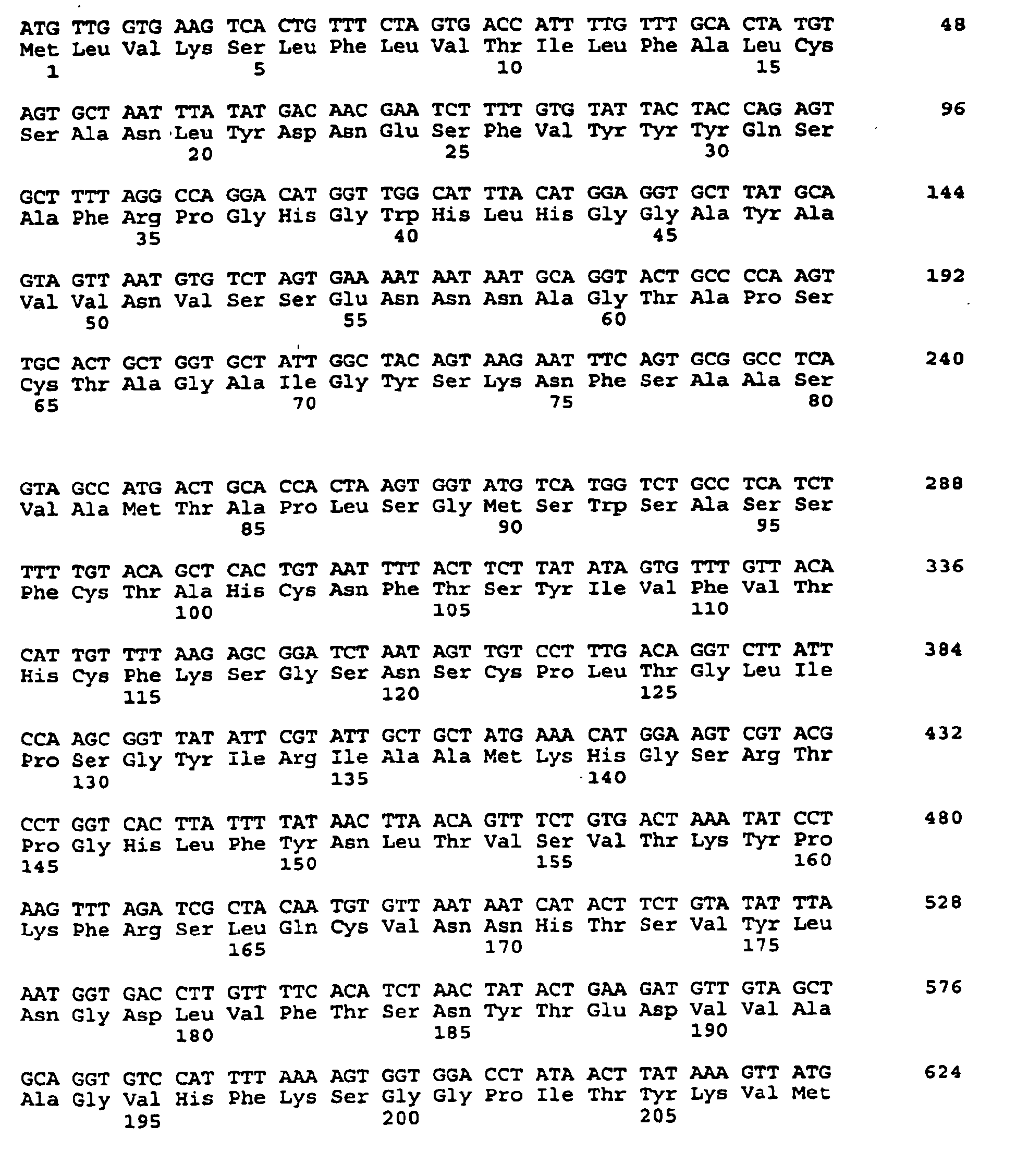 ATG TTG GTG AAG TCA CTG TTT CTA GTG ACC ATT TTG TTT GCA CTA TGT 48
Met Leu Val Lys Ser Leu Phe Leu Val Thr Ile Leu Phe Ala Leu Cys
1 5 10 15

AGT GCT AAT TTA TAT GAC AAC GAA TCT TTT GTG TAT TAC TAC CAG AGT 96
Ser Ala Asn Leu Tyr Asp Asn Glu Ser Phe Val Tyr Tyr Tyr Gln Ser
20 25 30

GCT TTT AGG CCA GGA CAT GGT TGG CAT TTA CAT GGA GGT GCT TAT GCA 144
Ala Phe Arg Pro Gly His Gly Trp His Leu His Gly Gly Ala Tyr Ala
35 40 45

GTA GTT AAT GTG TCT AGT GAA AAT AAT AAT GCA GGT ACT GCC CCA AGT 192
Val Val Asn Val Ser Ser Glu Asn Asn Asn Ala Gly Thr Ala Pro Ser
50 55 60

TGC ACT GCT GGT GCT ATT GGC TAC AGT AAG AAT TTC AGT GCG GCC TCA 240
Cys Thr Ala Gly Ala Ile Gly Tyr Ser Lys Asn Phe Ser Ala Ala Ser
65 70 75 80

GTA GCC ATG ACT GCA CCA CTA AGT GGT ATG TCA TGG TCT GCC TCA TCT 288
Val Ala Met Thr Ala Pro Leu Ser Gly Met Ser Trp Ser Ala Ser Ser
85 90 95

TTT TGT ACA GCT CAC TGT AAT TTT ACT TCT TAT ATA GTG TTT GTT ACA 336
Phe Cys Thr Ala His Cys Asn Phe Thr Ser Tyr Ile Val Phe Val Thr
100 105 110

CAT TGT TTT AAG AGC GGA TCT AAT AGT TGT CCT TTG ACA GGT CTT ATT 384
His Cys Phe Lys Ser Gly Ser Asn Ser Cys Pro Leu Thr Gly Leu Ile
115 120 125

CCA AGC GGT TAT ATT CGT ATT GCT GCT ATG AAA CAT GGA AGT CGT ACG 432
Pro Ser Gly Tyr Ile Arg Ile Ala Ala Met Lys His Gly Ser Arg Thr
130 135 140

CCT GGT CAC TTA TTT TAT AAC TTA ACA GTT TCT GTG ACT AAA TAT CCT 480
Pro Gly His Leu Phe Tyr Asn Leu Thr Val Ser Val Thr Lys Tyr Pro
145 150 155 160

AAG TTT AGA TCG CTA CAA TGT GTT AAT AAT CAT ACT TCT GTA TAT TTA 528
Lys Phe Arg Ser Leu Gln Cys Val Asn Asn His Thr Ser Val Tyr Leu
165 170 175

AAT GGT GAC CTT GTT TTC ACA TCT AAC TAT ACT GAA GAT GTT GTA GCT 576
Asn Gly Asp Leu Val Phe Thr Ser Asn Tyr Thr Glu Asp Val Val Ala
180 185 190

GCA GGT GTC CAT TTT AAA AGT GGT GGA CCT ATA ACT TAT AAA GTT ATG 624
Ala Gly Val His Phe Lys Ser Gly Gly Pro Ile Thr Tyr Lys Val Met
195 200 205